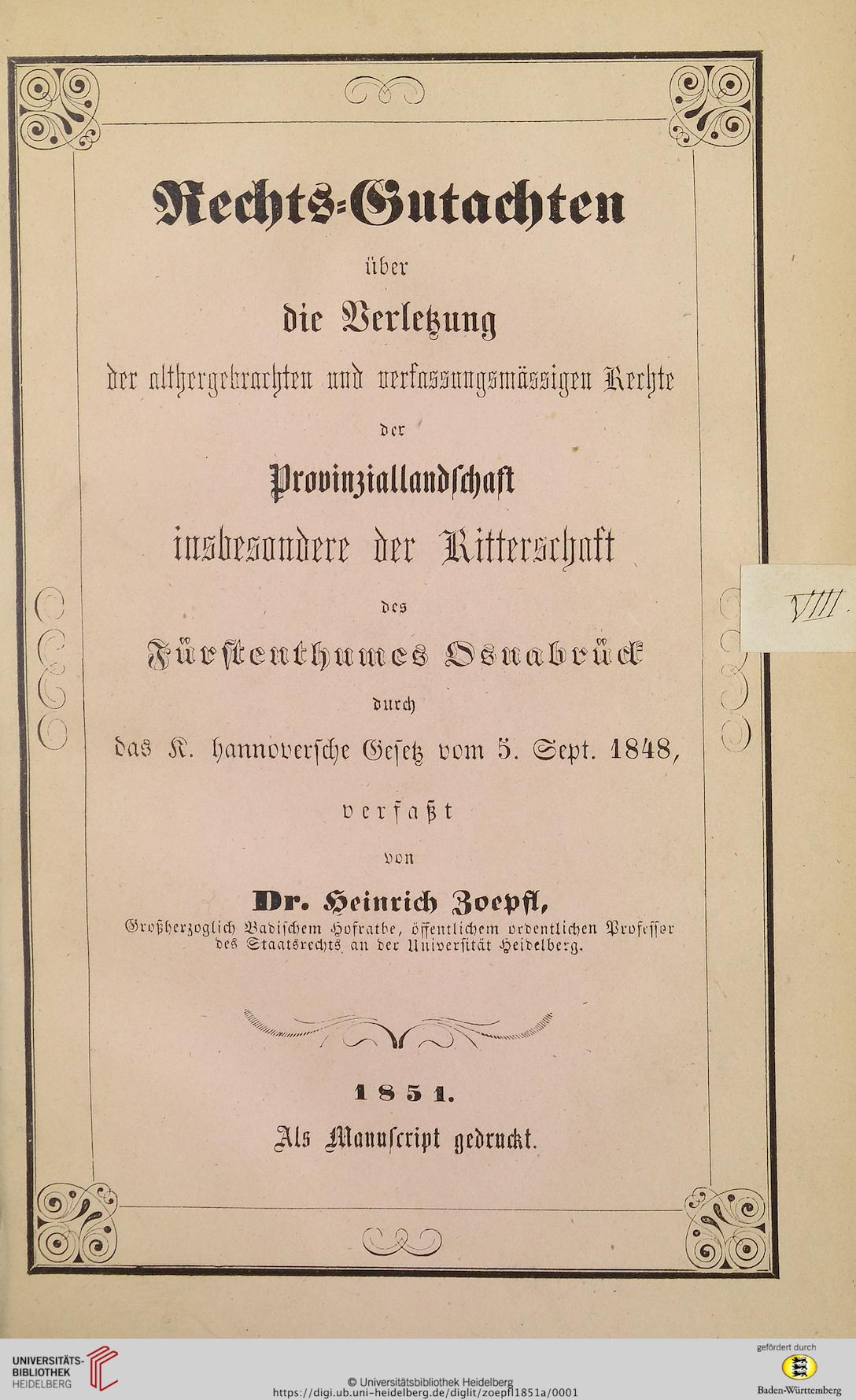 Rechts-Gutachten

über

die Verletzung

der althergebrachten und verfassungsmässigen Rechte

der

Provinziallandschaft

insbesondere der Ritterschaft

des

Fürstenthumes Osnabrück

durch

das K. hannoversche Gesetz vom 5. Sept. 1848,

verfaßt

von

Dr. Heinrich Zoepfl,

Großherzoglich Badischem Hofrathe, öffentlichem ordentlichen Professor des Staatsrechts an der Universität Heidelberg.

1851.

Als Manuscript gedruckt.

VIII.

UNIVERSITÄTS-BIBLIOTHEK HEIDELBERG

© Universitätsbibliothek Heidelberg
https://digi.ub.uni-heidelberg.de/diglit/zoepfl1851a/0001

gefördert durch
Baden-Württemberg